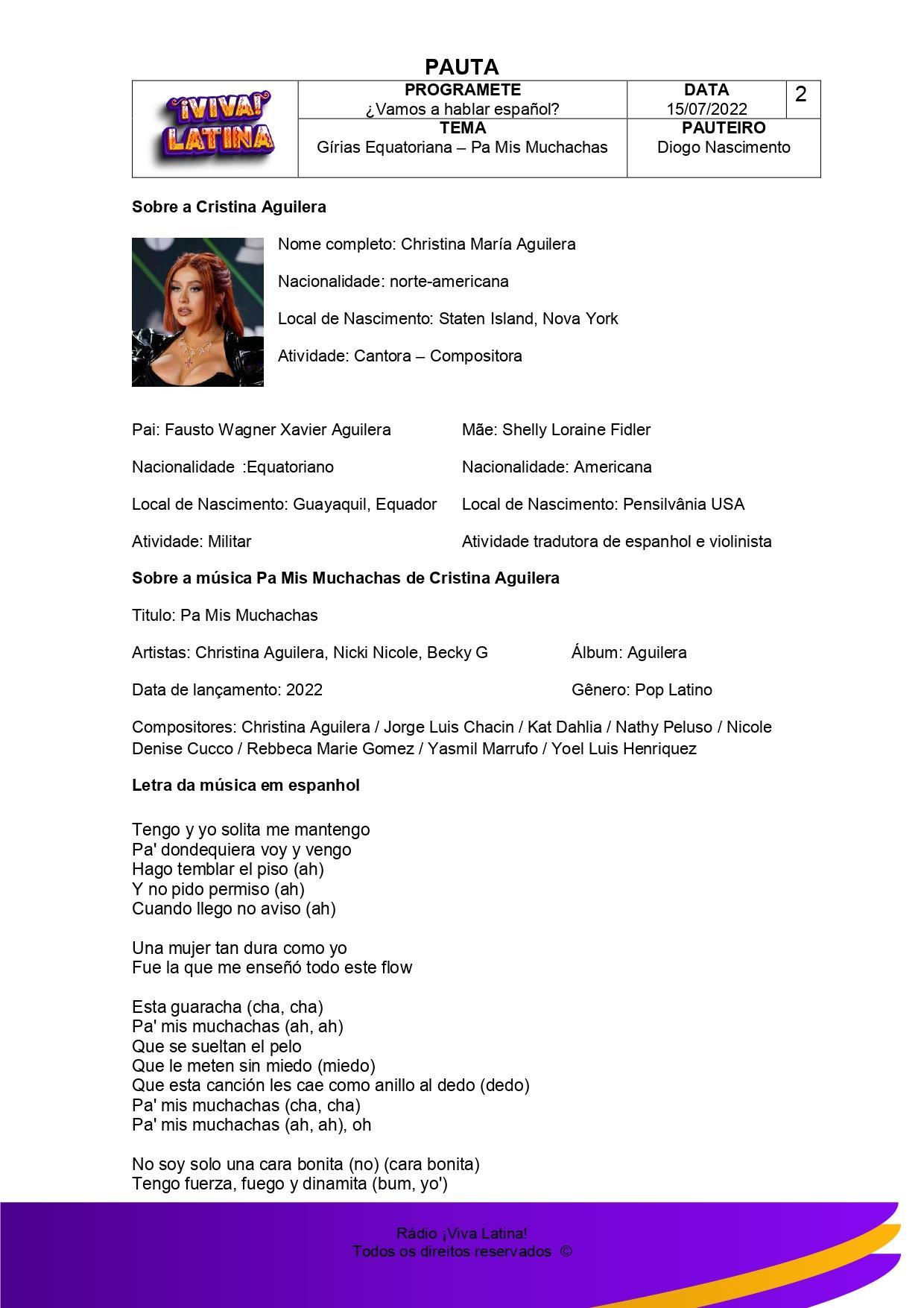 PAUTA

| ¡VIVA! LATINA | PROGRAMETE ¿Vamos a hablar español? | DATA 15/07/2022 | 2 |
|---|---|---|---|
| | TEMA Gírias Equatoriana – Pa Mis Muchachas | PAUTEIRO Diogo Nascimento | |

Sobre a Cristina Aguilera

Nome completo: Christina María Aguilera

Nacionalidade: norte-americana

Local de Nascimento: Staten Island, Nova York

Atividade: Cantora – Compositora

Pai: Fausto Wagner Xavier Aguilera

Nacionalidade :Equatoriano

Local de Nascimento: Guayaquil, Equador

Atividade: Militar

Mãe: Shelly Loraine Fidler

Nacionalidade: Americana

Local de Nascimento: Pensilvânia USA

Atividade tradutora de espanhol e violinista

Sobre a música Pa Mis Muchachas de Cristina Aguilera

Titulo: Pa Mis Muchachas

Artistas: Christina Aguilera, Nicki Nicole, Becky G

Álbum: Aguilera

Data de lançamento: 2022

Gênero: Pop Latino

Compositores: Christina Aguilera / Jorge Luis Chacin / Kat Dahlia / Nathy Peluso / Nicole Denise Cucco / Rebbeca Marie Gomez / Yasmil Marrufo / Yoel Luis Henriquez

Letra da música em espanhol

Tengo y yo solita me mantengo
Pa' dondequiera voy y vengo
Hago temblar el piso (ah)
Y no pido permiso (ah)
Cuando llego no aviso (ah)

Una mujer tan dura como yo
Fue la que me enseñó todo este flow

Esta guaracha (cha, cha)
Pa' mis muchachas (ah, ah)
Que se sueltan el pelo
Que le meten sin miedo (miedo)
Que esta canción les cae como anillo al dedo (dedo)
Pa' mis muchachas (cha, cha)
Pa' mis muchachas (ah, ah), oh

No soy solo una cara bonita (no) (cara bonita)
Tengo fuerza, fuego y dinamita (bum, yo')

Rádio ¡Viva Latina!
Todos os direitos reservados ©